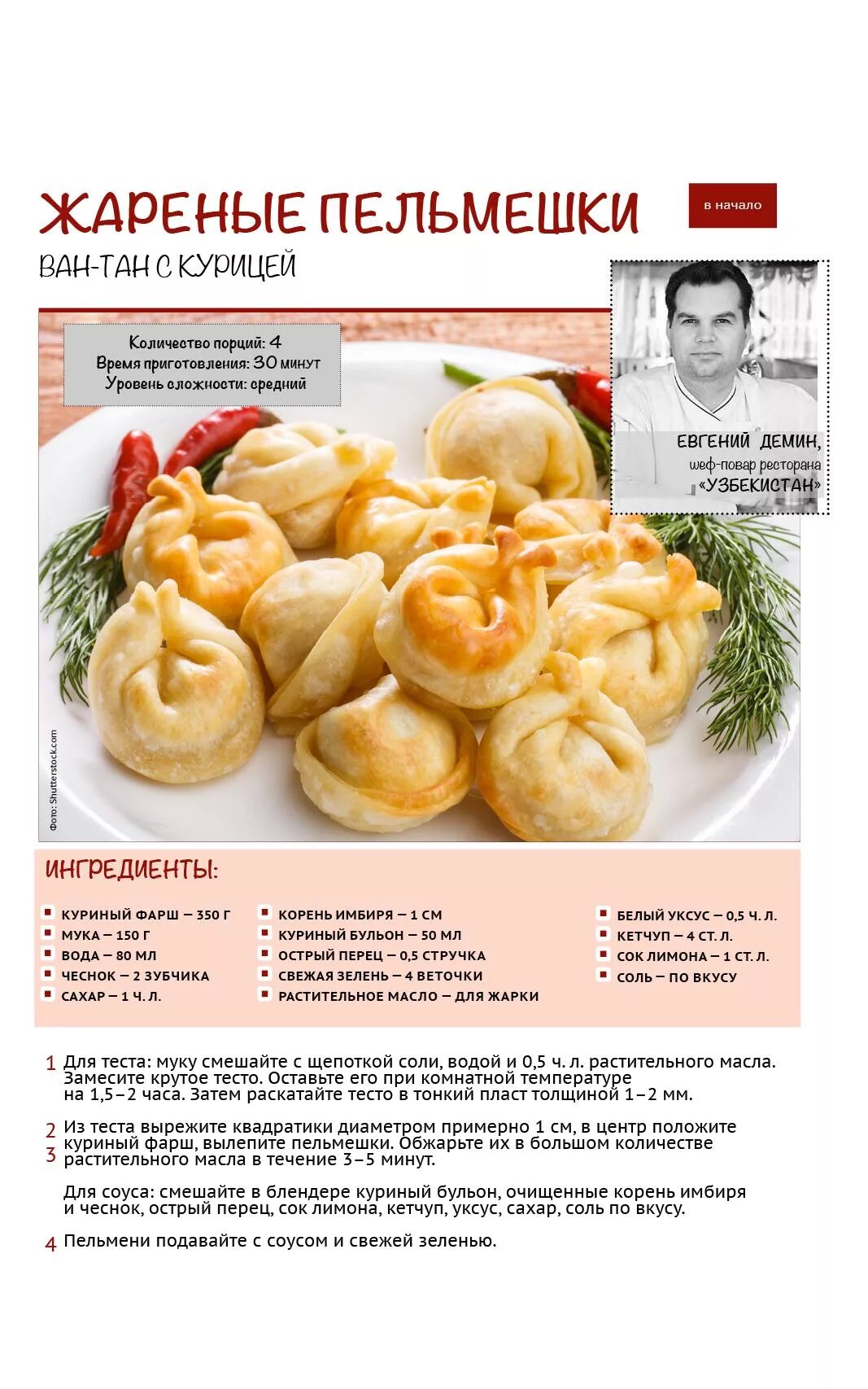 ЖАРЕНЫЕ ПЕЛЬМЕШКИ

в начало

ВАН-ТАН С КУРИЦЕЙ

Количество порций: 4
Время приготовления: 30 минут
Уровень сложности: средний

ЕВГЕНИЙ ДЕМИН,
шеф-повар ресторана
«УЗБЕКИСТАН»

Фото: Shutterstock.com

ИНГРЕДИЕНТЫ:

КУРИНЫЙ ФАРШ – 350 Г
МУКА – 150 Г
ВОДА – 80 МЛ
ЧЕСНОК – 2 ЗУБЧИКА
САХАР – 1 Ч. Л.

КОРЕНЬ ИМБИРЯ – 1 СМ
КУРИНЫЙ БУЛЬОН – 50 МЛ
ОСТРЫЙ ПЕРЕЦ – 0,5 СТРУЧКА
СВЕЖАЯ ЗЕЛЕНЬ – 4 ВЕТОЧКИ
РАСТИТЕЛЬНОЕ МАСЛО – ДЛЯ ЖАРКИ

БЕЛЫЙ УКСУС – 0,5 Ч. Л.
КЕТЧУП – 4 СТ. Л.
СОК ЛИМОНА – 1 СТ. Л.
СОЛЬ – ПО ВКУСУ

1 Для теста: муку смешайте с щепоткой соли, водой и 0,5 ч. л. растительного масла. Замесите крутое тесто. Оставьте его при комнатной температуре на 1,5–2 часа. Затем раскатайте тесто в тонкий пласт толщиной 1–2 мм.

2 Из теста вырежите квадратики диаметром примерно 1 см, в центр положите куриный фарш, вылепите пельмешки. Обжарьте их в большом количестве растительного масла в течение 3–5 минут.

3 Для соуса: смешайте в блендере куриный бульон, очищенные корень имбиря и чеснок, острый перец, сок лимона, кетчуп, уксус, сахар, соль по вкусу.

4 Пельмени подавайте с соусом и свежей зеленью.